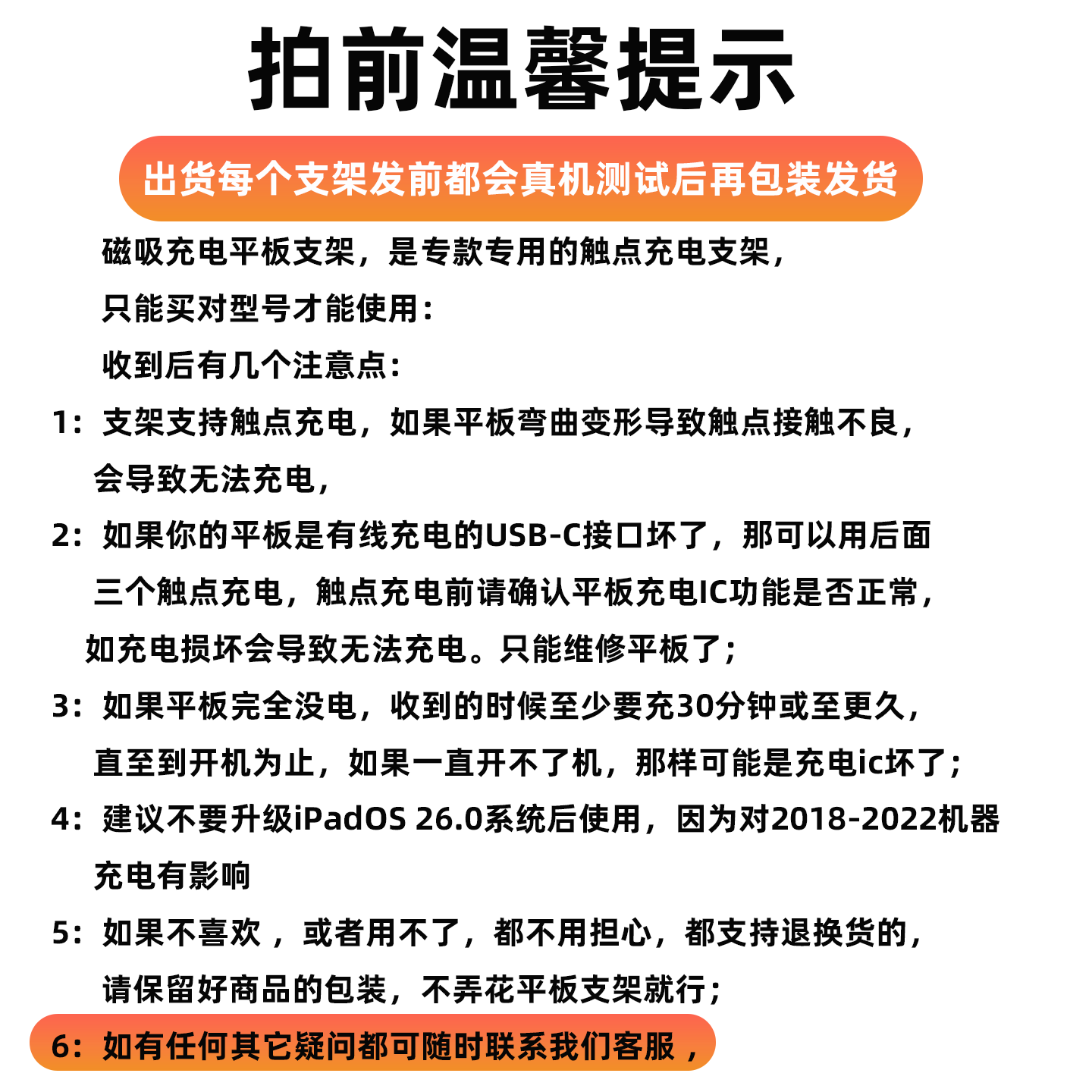 拍前温馨提示

出货每个支架发前都会真机测试后再包装发货

磁吸充电平板支架，是专款专用的触点充电支架，

只能买对型号才能使用：

收到后有几个注意点：

1：支架支持触点充电，如果平板弯曲变形导致触点接触不良，会导致无法充电，

2：如果你的平板是有线充电的USB-C接口坏了，那可以用后面三个触点充电，触点充电前请确认平板充电IC功能是否正常，如充电损坏会导致无法充电。只能维修平板了；

3：如果平板完全没电，收到的时候至少要充30分钟或至更久，直至到开机为止，如果一直开不了机，那样可能是充电ic坏了；

4：建议不要升级iPadOS 26.0系统后使用，因为对2018-2022机器充电有影响

5：如果不喜欢 ，或者用不了，都不用担心，都支持退换货的，请保留好商品的包装，不弄花平板支架就行；

6：如有任何其它疑问都可随时联系我们客服，